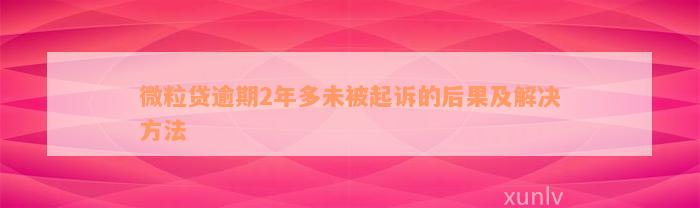 微粒贷逾期2年多未被起诉的后果及解决方法

xunlv